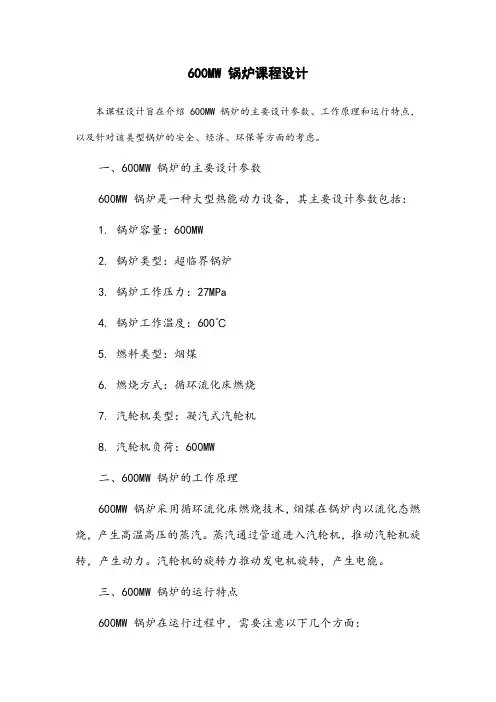 600MW 锅炉课程设计

本课程设计旨在介绍 600MW 锅炉的主要设计参数、工作原理和运行特点，以及针对该类型锅炉的安全、经济、环保等方面的考虑。

一、600MW 锅炉的主要设计参数

600MW 锅炉是一种大型热能动力设备，其主要设计参数包括：

1. 锅炉容量：600MW

2. 锅炉类型：超临界锅炉

3. 锅炉工作压力：27MPa

4. 锅炉工作温度：600°C

5. 燃料类型：烟煤

6. 燃烧方式：循环流化床燃烧

7. 汽轮机类型：凝汽式汽轮机

8. 汽轮机负荷：600MW

二、600MW 锅炉的工作原理

600MW 锅炉采用循环流化床燃烧技术，烟煤在锅炉内以流化态燃烧，产生高温高压的蒸汽。蒸汽通过管道进入汽轮机，推动汽轮机旋转，产生动力。汽轮机的旋转力推动发电机旋转，产生电能。

三、600MW 锅炉的运行特点

600MW 锅炉在运行过程中，需要注意以下几个方面：